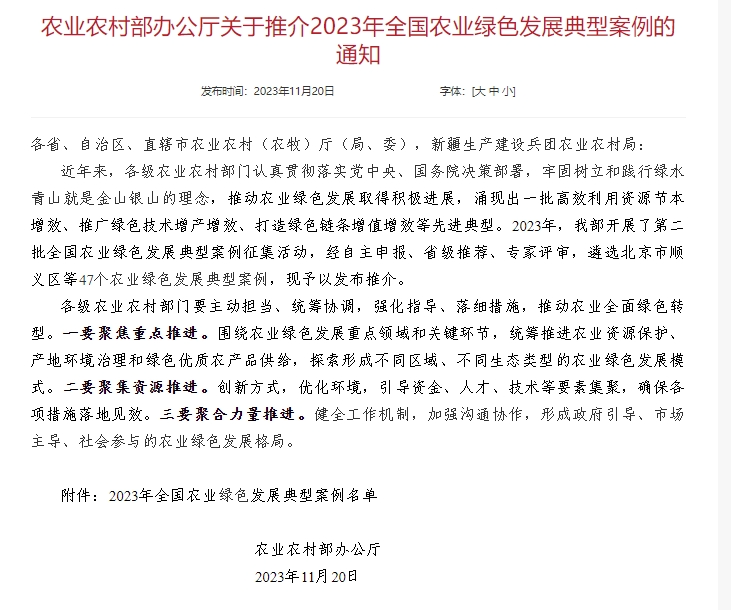 农业农村部办公厅关于推介2023年全国农业绿色发展典型案例的通知

发布时间：2023年11月20日　　字体：[大 中 小]

各省、自治区、直辖市农业农村（农牧）厅（局、委），新疆生产建设兵团农业农村局：

近年来，各级农业农村部门认真贯彻落实党中央、国务院决策部署，牢固树立和践行绿水青山就是金山银山的理念，推动农业绿色发展取得积极进展，涌现出一批高效利用资源节本增效、推广绿色技术增产增效、打造绿色链条增值增效等先进典型。2023年，我部开展了第二批全国农业绿色发展典型案例征集活动，经自主申报、省级推荐、专家评审，遴选北京市顺义区等47个农业绿色发展典型案例，现予以发布推介。

各级农业农村部门要主动担当、统筹协调，强化指导、落细措施，推动农业全面绿色转型。一要聚焦重点推进。围绕农业绿色发展重点领域和关键环节，统筹推进农业资源保护、产地环境治理和绿色优质农产品供给，探索形成不同区域、不同生态类型的农业绿色发展模式。二要聚集资源推进。创新方式，优化环境，引导资金、人才、技术等要素集聚，确保各项措施落地见效。三要聚合力量推进。健全工作机制，加强沟通协作，形成政府引导、市场主导、社会参与的农业绿色发展格局。

附件：2023年全国农业绿色发展典型案例名单

农业农村部办公厅
2023年11月20日